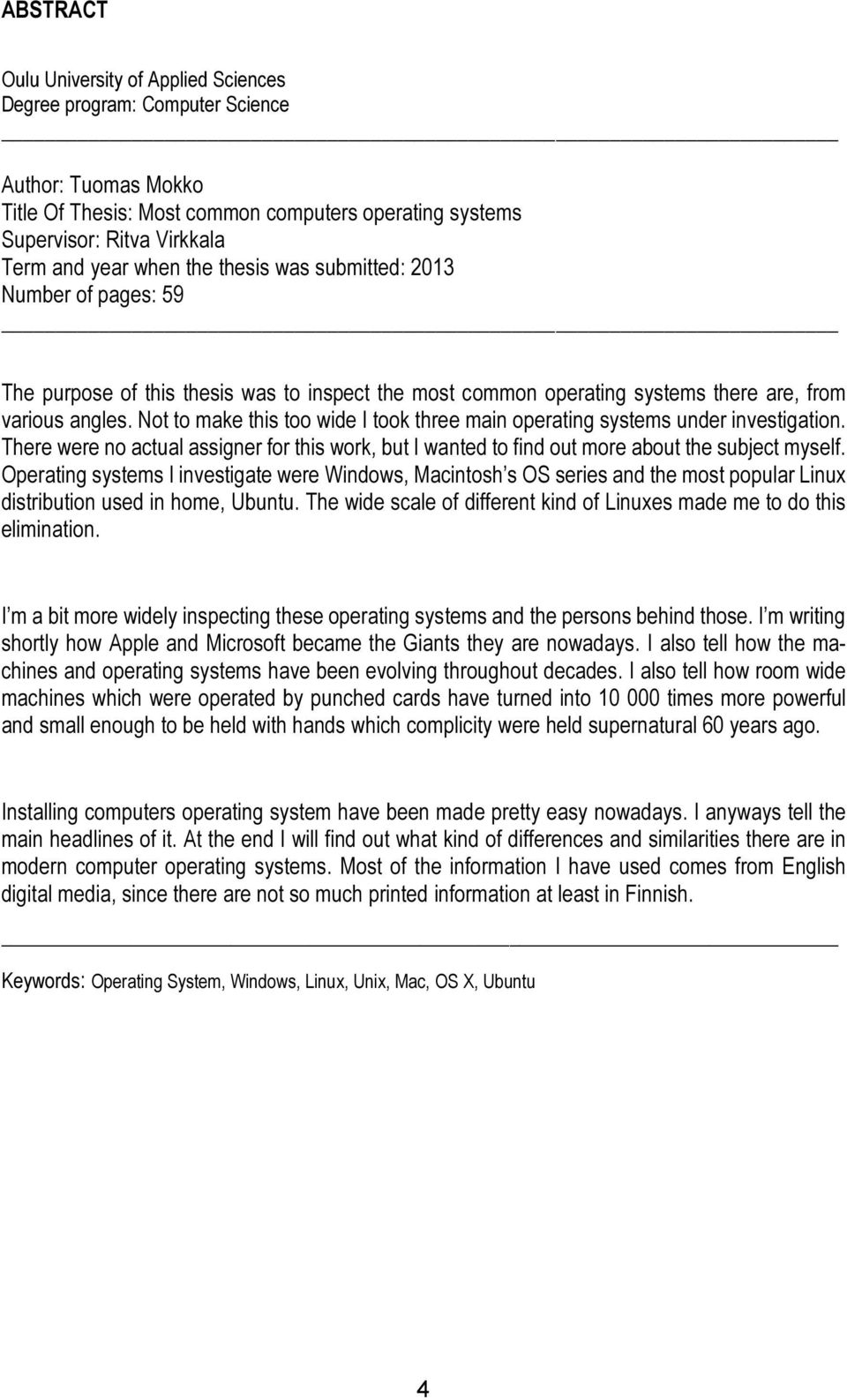 ABSTRACT

Oulu University of Applied Sciences
Degree program: Computer Science

Author: Tuomas Mokko
Title Of Thesis: Most common computers operating systems
Supervisor: Ritva Virkkala
Term and year when the thesis was submitted: 2013
Number of pages: 59

The purpose of this thesis was to inspect the most common operating systems there are, from various angles. Not to make this too wide I took three main operating systems under investigation. There were no actual assigner for this work, but I wanted to find out more about the subject myself. Operating systems I investigate were Windows, Macintosh s OS series and the most popular Linux distribution used in home, Ubuntu. The wide scale of different kind of Linuxes made me to do this elimination.

I m a bit more widely inspecting these operating systems and the persons behind those. I m writing shortly how Apple and Microsoft became the Giants they are nowadays. I also tell how the machines and operating systems have been evolving throughout decades. I also tell how room wide machines which were operated by punched cards have turned into 10 000 times more powerful and small enough to be held with hands which complicity were held supernatural 60 years ago.

Installing computers operating system have been made pretty easy nowadays. I anyways tell the main headlines of it. At the end I will find out what kind of differences and similarities there are in modern computer operating systems. Most of the information I have used comes from English digital media, since there are not so much printed information at least in Finnish.

Keywords: Operating System, Windows, Linux, Unix, Mac, OS X, Ubuntu

4